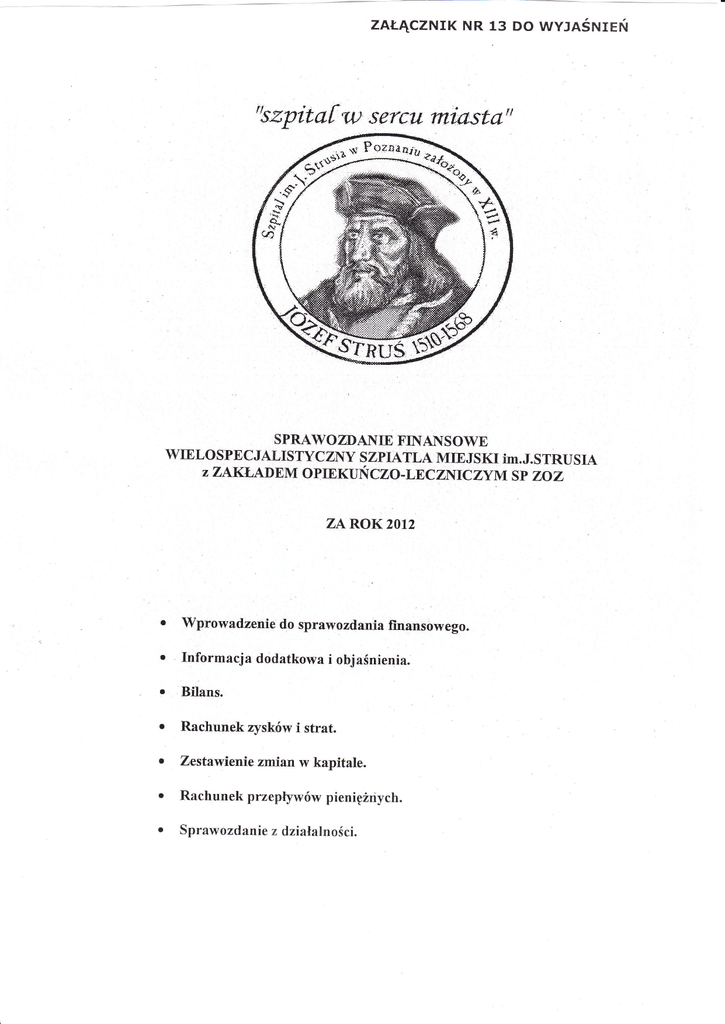 ZAŁĄCZNIK NR 13 DO WYJAŚNIEŃ

"szpital w sercu miasta"

Szpital im. J. Strusia w Poznaniu założony w XIII w.

JÓZEF STRUŚ 1510-1568

SPRAWOZDANIE FINANSOWE
WIELOSPECJALISTYCZNY SZPIATLA MIEJSKI im.J.STRUSIA
z ZAKŁADEM OPIEKUŃCZO-LECZNICZYM SP ZOZ

ZA ROK 2012

• Wprowadzenie do sprawozdania finansowego.
• Informacja dodatkowa i objaśnienia.
• Bilans.
• Rachunek zysków i strat.
• Zestawienie zmian w kapitale.
• Rachunek przepływów pieniężnych.
• Sprawozdanie z działalności.